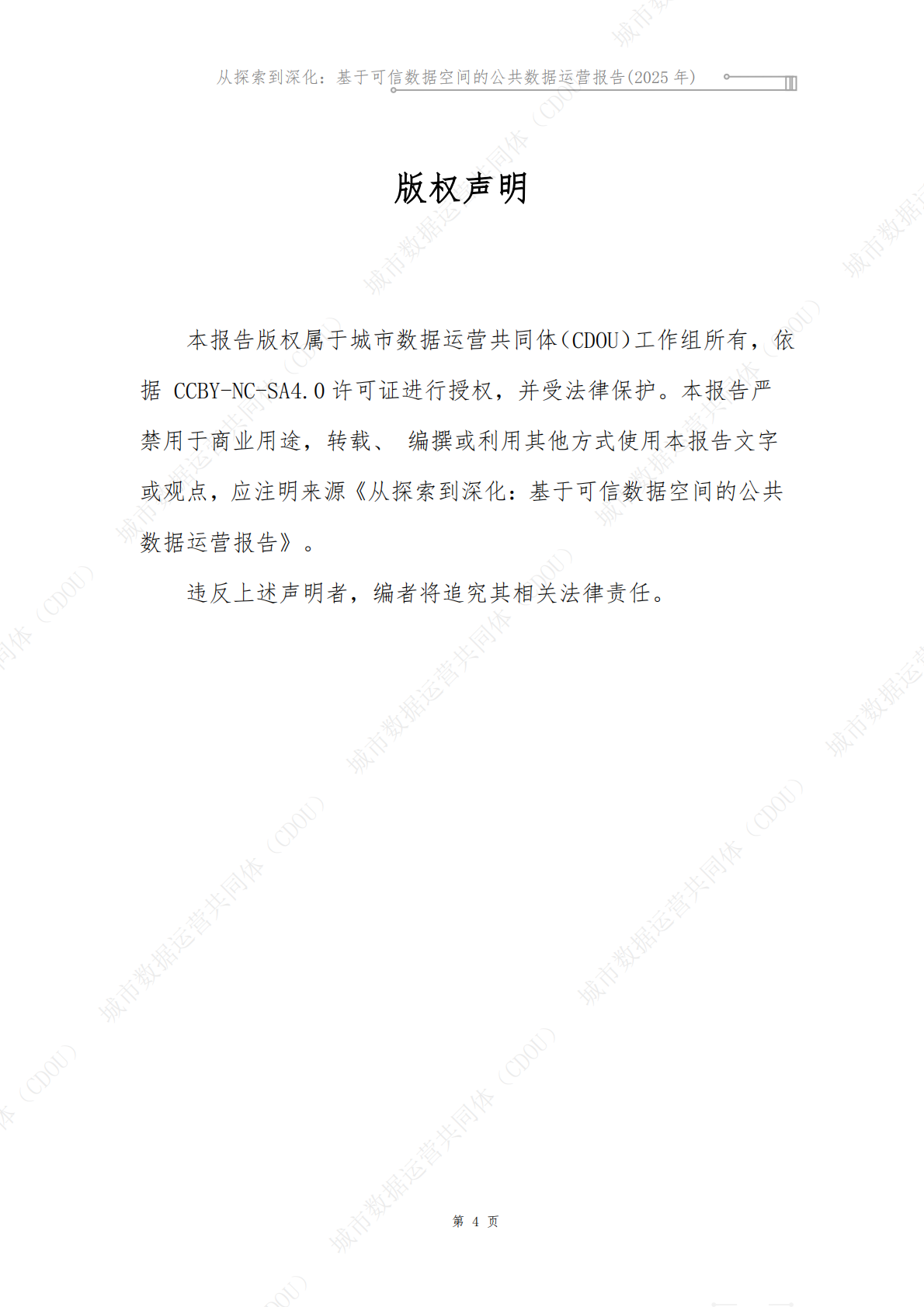 从探索到深化：基于可信数据空间的公共数据运营报告(2025 年)

版权声明

本报告版权属于城市数据运营共同体(CDOU)工作组所有，依据 CCBY-NC-SA4.0 许可证进行授权，并受法律保护。本报告严禁用于商业用途，转载、 编撰或利用其他方式使用本报告文字或观点，应注明来源《从探索到深化：基于可信数据空间的公共数据运营报告》。

违反上述声明者，编者将追究其相关法律责任。

城市数据运营共同体（CDOU）

第 4 页